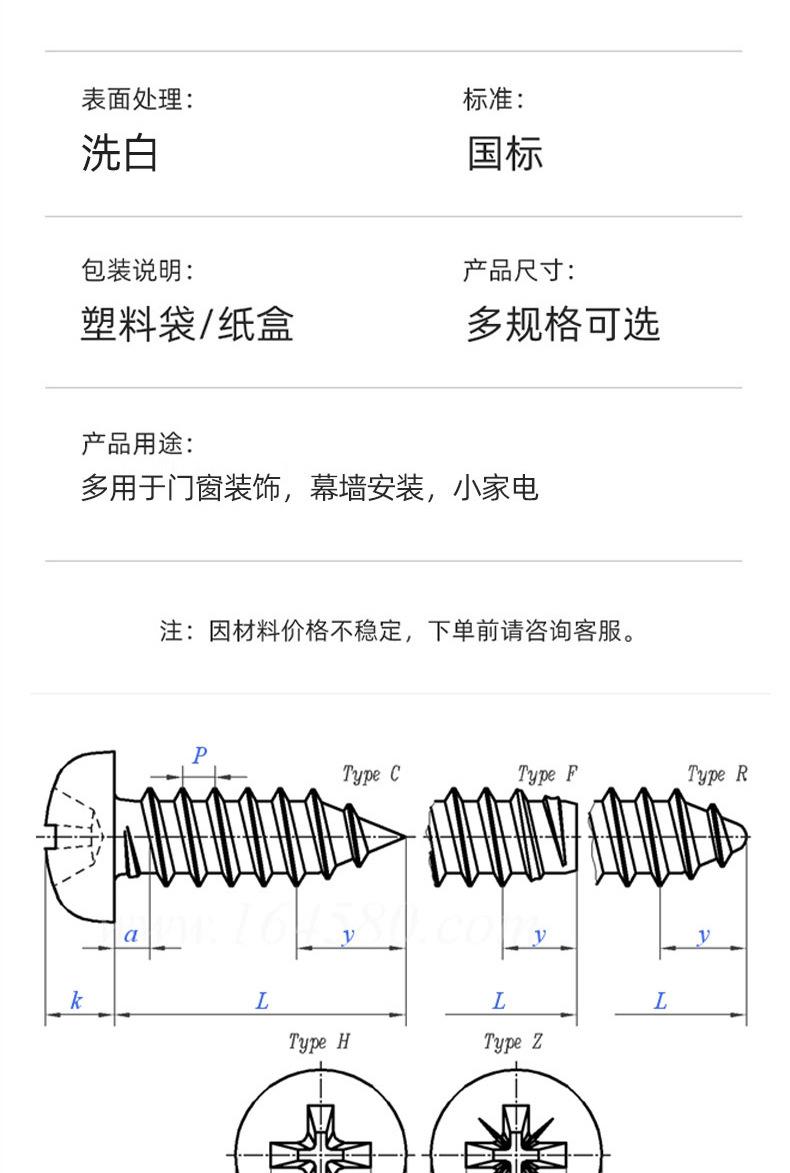 表面处理:
洗白

标准:
国标

包装说明:
塑料袋/纸盒

产品尺寸:
多规格可选

产品用途:
多用于门窗装饰，幕墙安装，小家电

注：因材料价格不稳定，下单前请咨询客服。

P

Type C

Type F

Type R

www.164580.com

a

y

y

y

k

L

L

L

Type H

Type Z